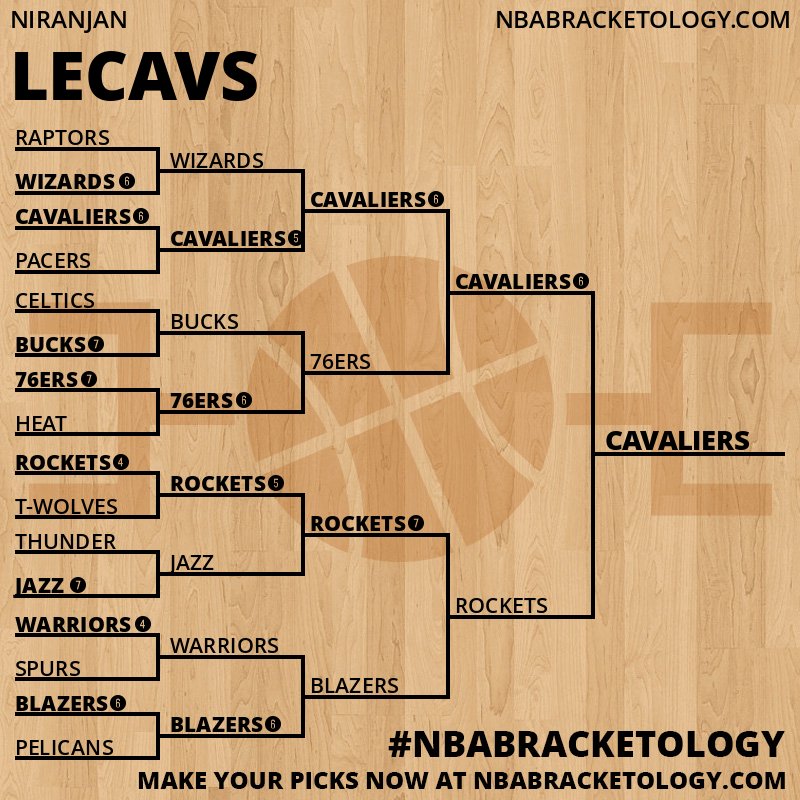 NIRANJAN

NBABRACKETOLOGY.COM

LECAVS

RAPTORS

WIZARDS 6

CAVALIERS 6

PACERS

CELTICS

BUCKS 7

76ERS 7

HEAT

ROCKETS 4

T-WOLVES

THUNDER

JAZZ 7

WARRIORS 4

SPURS

BLAZERS 6

PELICANS

WIZARDS

CAVALIERS 5

BUCKS

76ERS 6

ROCKETS 5

JAZZ

WARRIORS

BLAZERS 6

CAVALIERS 6

76ERS

ROCKETS 7

BLAZERS

CAVALIERS 6

ROCKETS

CAVALIERS

#NBABRACKETOLOGY

MAKE YOUR PICKS NOW AT NBABRACKETOLOGY.COM